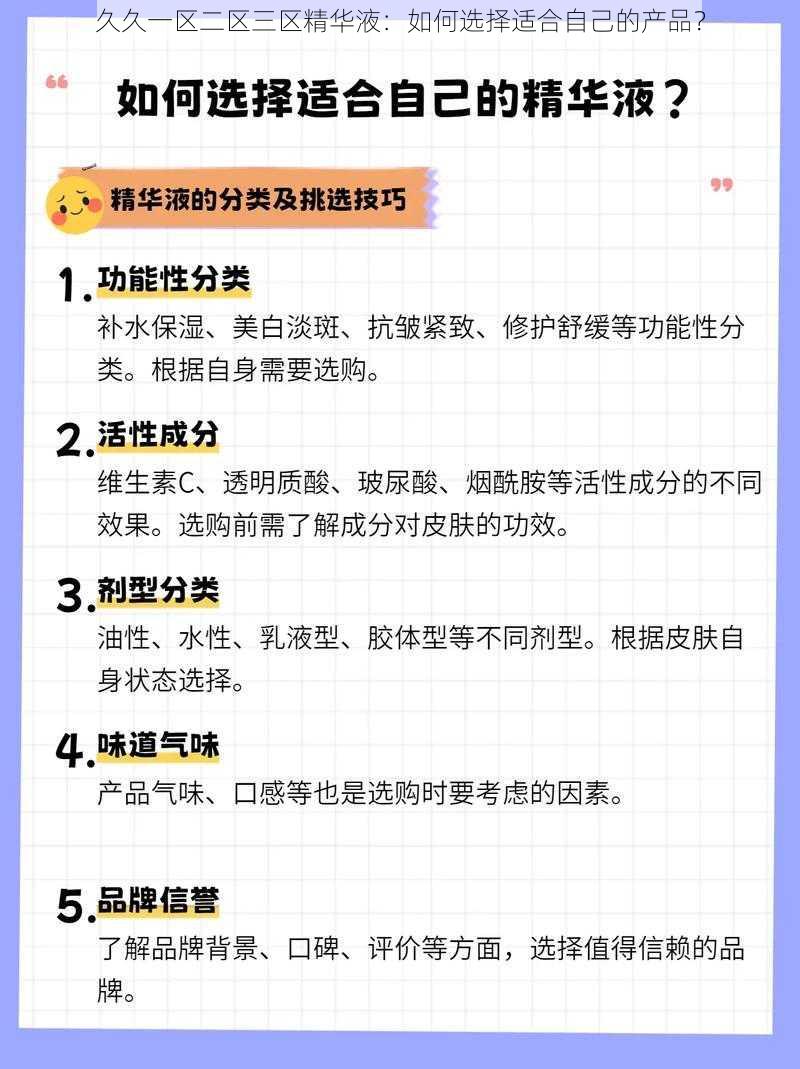 久久一区二区三区精华液：如何选择适合自己的产品？

如何选择适合自己的精华液？

精华液的分类及挑选技巧

1. 功能性分类
补水保湿、美白淡斑、抗皱紧致、修护舒缓等功能性分类。根据自身需要选购。

2. 活性成分
维生素C、透明质酸、玻尿酸、烟酰胺等活性成分的不同效果。选购前需了解成分对皮肤的功效。

3. 剂型分类
油性、水性、乳液型、胶体型等不同剂型。根据皮肤自身状态选择。

4. 味道气味
产品气味、口感等也是选购时要考虑的因素。

5. 品牌信誉
了解品牌背景、口碑、评价等方面，选择值得信赖的品牌。